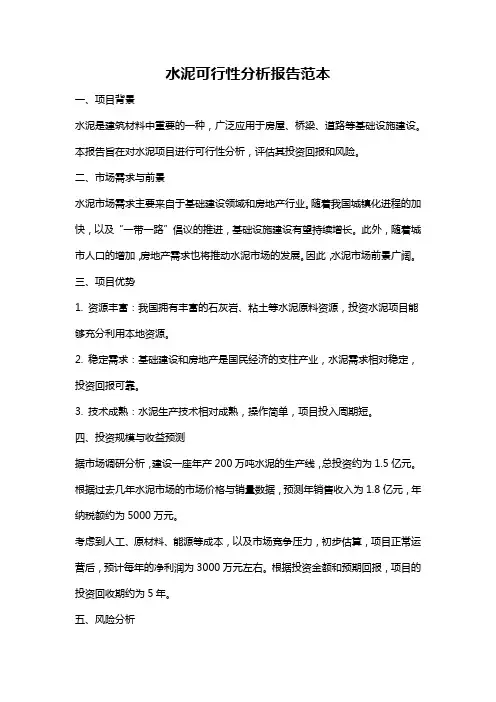 水泥可行性分析报告范本

一、项目背景

水泥是建筑材料中重要的一种，广泛应用于房屋、桥梁、道路等基础设施建设。本报告旨在对水泥项目进行可行性分析，评估其投资回报和风险。

二、市场需求与前景

水泥市场需求主要来自于基础建设领域和房地产行业。随着我国城镇化进程的加快，以及“一带一路”倡议的推进，基础设施建设有望持续增长。此外，随着城市人口的增加，房地产需求也将推动水泥市场的发展。因此，水泥市场前景广阔。

三、项目优势

1. 资源丰富：我国拥有丰富的石灰岩、粘土等水泥原料资源，投资水泥项目能够充分利用本地资源。

2. 稳定需求：基础建设和房地产是国民经济的支柱产业，水泥需求相对稳定，投资回报可靠。

3. 技术成熟：水泥生产技术相对成熟，操作简单，项目投入周期短。

四、投资规模与收益预测

据市场调研分析，建设一座年产 200 万吨水泥的生产线，总投资约为 1.5 亿元。根据过去几年水泥市场的市场价格与销量数据，预测年销售收入为 1.8 亿元，年纳税额约为 5000 万元。

考虑到人工、原材料、能源等成本，以及市场竞争压力，初步估算，项目正常运营后，预计每年的净利润为 3000 万元左右。根据投资金额和预期回报，项目的投资回收期约为 5 年。

五、风险分析